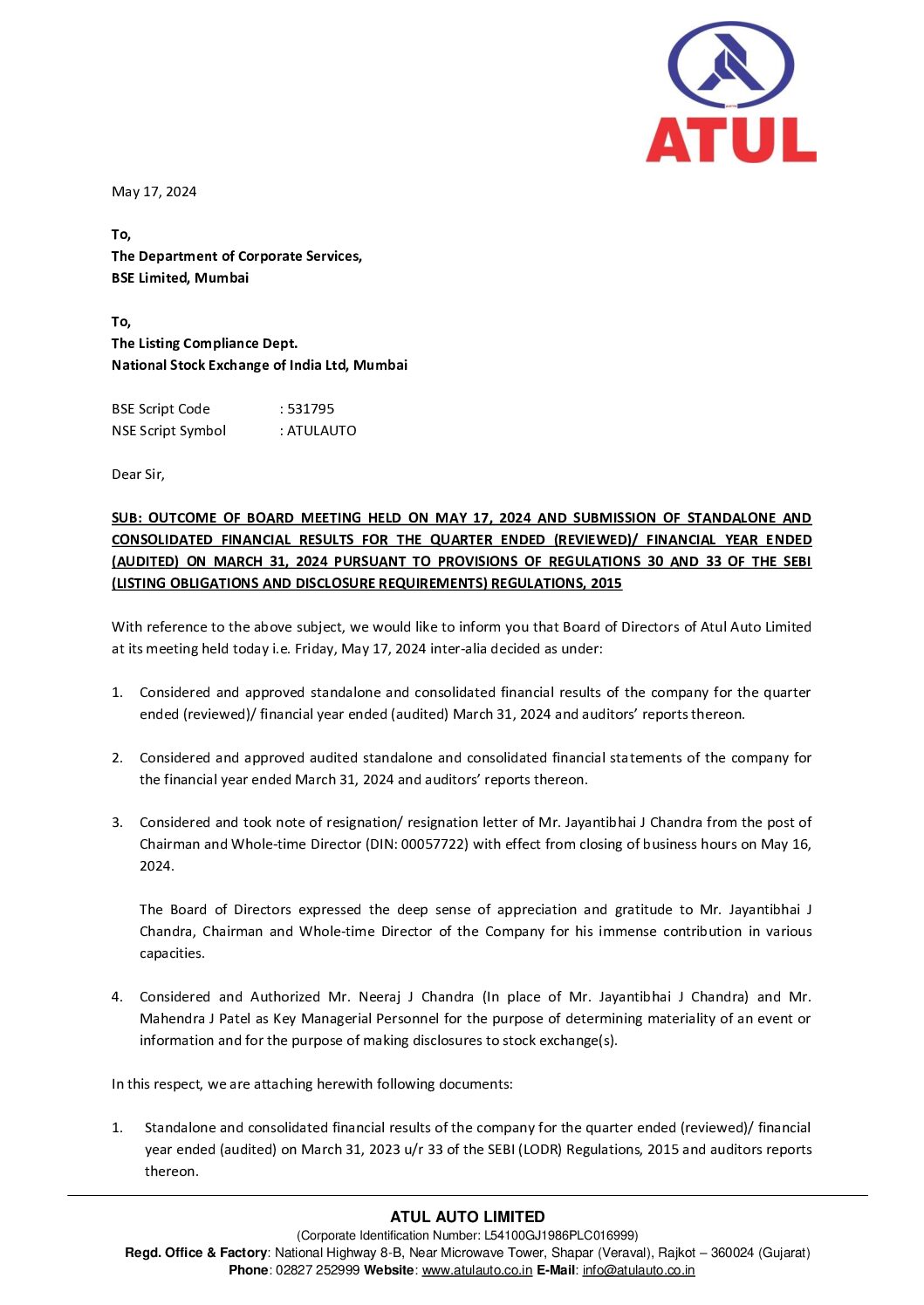 ATUL

May 17, 2024

To,
The Department of Corporate Services,
BSE Limited, Mumbai

To,
The Listing Compliance Dept.
National Stock Exchange of India Ltd, Mumbai

BSE Script Code : 531795
NSE Script Symbol : ATULAUTO

Dear Sir,

SUB: OUTCOME OF BOARD MEETING HELD ON MAY 17, 2024 AND SUBMISSION OF STANDALONE AND CONSOLIDATED FINANCIAL RESULTS FOR THE QUARTER ENDED (REVIEWED)/ FINANCIAL YEAR ENDED (AUDITED) ON MARCH 31, 2024 PURSUANT TO PROVISIONS OF REGULATIONS 30 AND 33 OF THE SEBI (LISTING OBLIGATIONS AND DISCLOSURE REQUIREMENTS) REGULATIONS, 2015

With reference to the above subject, we would like to inform you that Board of Directors of Atul Auto Limited at its meeting held today i.e. Friday, May 17, 2024 inter-alia decided as under:

1. Considered and approved standalone and consolidated financial results of the company for the quarter ended (reviewed)/ financial year ended (audited) March 31, 2024 and auditors' reports thereon.

2. Considered and approved audited standalone and consolidated financial statements of the company for the financial year ended March 31, 2024 and auditors' reports thereon.

3. Considered and took note of resignation/ resignation letter of Mr. Jayantibhai J Chandra from the post of Chairman and Whole-time Director (DIN: 00057722) with effect from closing of business hours on May 16, 2024.

The Board of Directors expressed the deep sense of appreciation and gratitude to Mr. Jayantibhai J Chandra, Chairman and Whole-time Director of the Company for his immense contribution in various capacities.

4. Considered and Authorized Mr. Neeraj J Chandra (In place of Mr. Jayantibhai J Chandra) and Mr. Mahendra J Patel as Key Managerial Personnel for the purpose of determining materiality of an event or information and for the purpose of making disclosures to stock exchange(s).

In this respect, we are attaching herewith following documents:

1. Standalone and consolidated financial results of the company for the quarter ended (reviewed)/ financial year ended (audited) on March 31, 2023 u/r 33 of the SEBI (LODR) Regulations, 2015 and auditors reports thereon.

ATUL AUTO LIMITED
(Corporate Identification Number: L54100GJ1986PLC016999)
Regd. Office & Factory: National Highway 8-B, Near Microwave Tower, Shapar (Veraval), Rajkot – 360024 (Gujarat)
Phone: 02827 252999 Website: www.atulauto.co.in E-Mail: info@atulauto.co.in